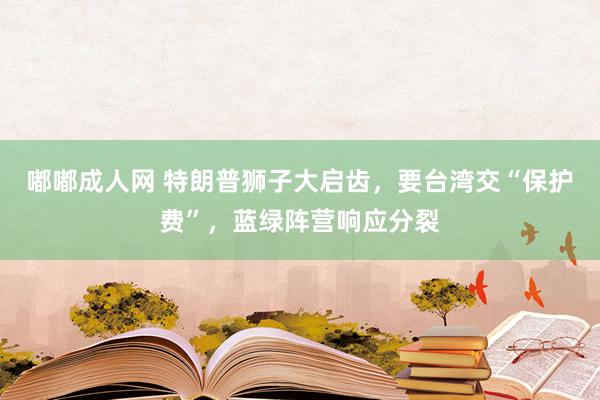 嘟嘟成人网 特朗普狮子大启齿，要台湾交“保护费”，蓝绿阵营响应分裂